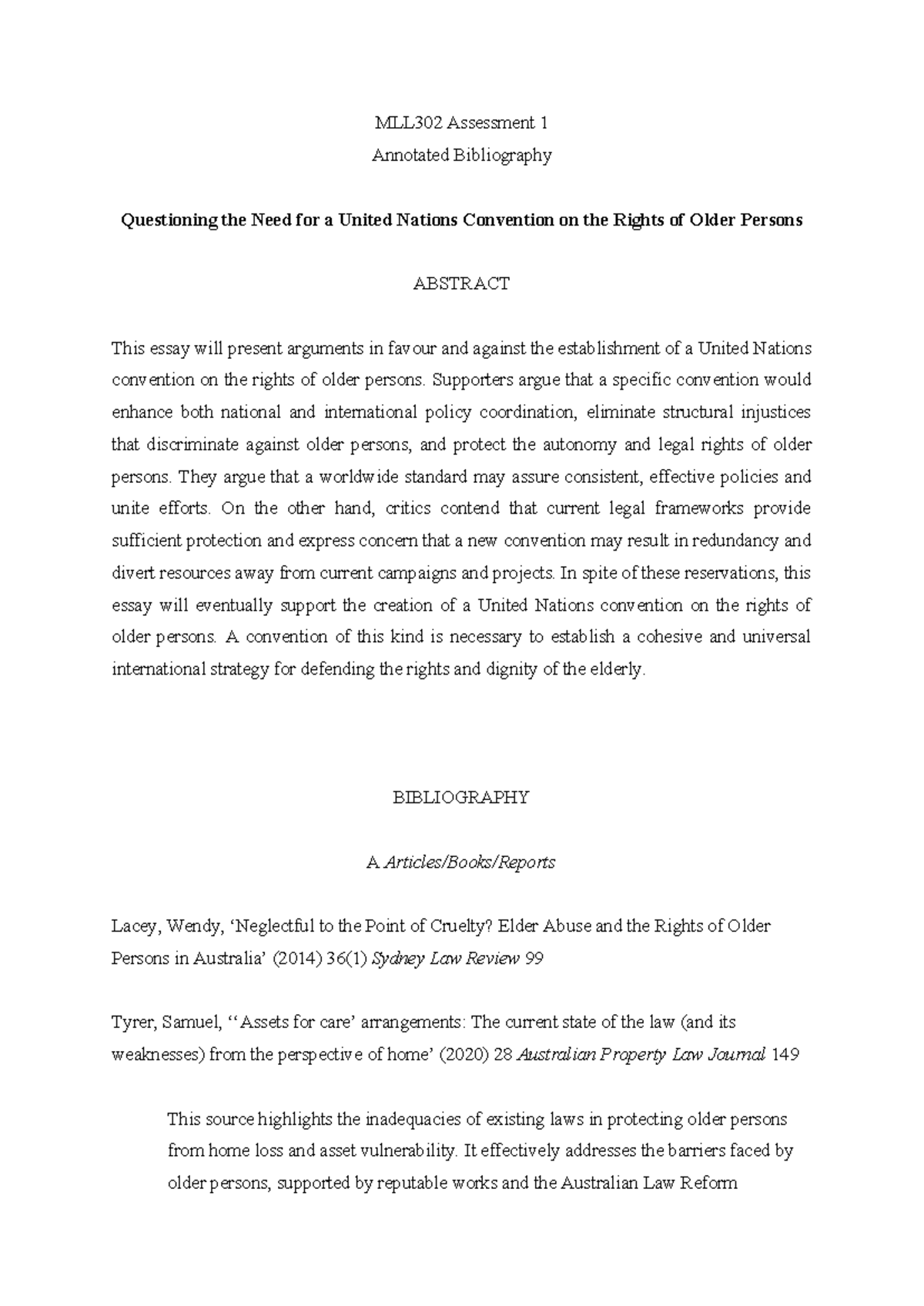 MLL302 Assessment 1
Annotated Bibliography

Questioning the Need for a United Nations Convention on the Rights of Older Persons

ABSTRACT

This essay will present arguments in favour and against the establishment of a United Nations convention on the rights of older persons. Supporters argue that a specific convention would enhance both national and international policy coordination, eliminate structural injustices that discriminate against older persons, and protect the autonomy and legal rights of older persons. They argue that a worldwide standard may assure consistent, effective policies and unite efforts. On the other hand, critics contend that current legal frameworks provide sufficient protection and express concern that a new convention may result in redundancy and divert resources away from current campaigns and projects. In spite of these reservations, this essay will eventually support the creation of a United Nations convention on the rights of older persons. A convention of this kind is necessary to establish a cohesive and universal international strategy for defending the rights and dignity of the elderly.

BIBLIOGRAPHY

A Articles/Books/Reports

Lacey, Wendy, 'Neglectful to the Point of Cruelty? Elder Abuse and the Rights of Older Persons in Australia' (2014) 36(1) Sydney Law Review 99

Tyrer, Samuel, ''Assets for care' arrangements: The current state of the law (and its weaknesses) from the perspective of home' (2020) 28 Australian Property Law Journal 149

This source highlights the inadequacies of existing laws in protecting older persons from home loss and asset vulnerability. It effectively addresses the barriers faced by older persons, supported by reputable works and the Australian Law Reform